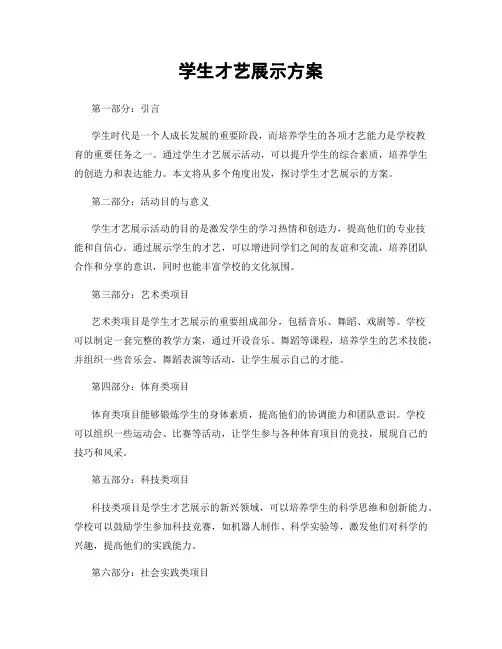 学生才艺展示方案

第一部分：引言

学生时代是一个人成长发展的重要阶段，而培养学生的各项才艺能力是学校教育的重要任务之一。通过学生才艺展示活动，可以提升学生的综合素质，培养学生的创造力和表达能力。本文将从多个角度出发，探讨学生才艺展示的方案。

第二部分：活动目的与意义

学生才艺展示活动的目的是激发学生的学习热情和创造力，提高他们的专业技能和自信心。通过展示学生的才艺，可以增进同学们之间的友谊和交流，培养团队合作和分享的意识，同时也能丰富学校的文化氛围。

第三部分：艺术类项目

艺术类项目是学生才艺展示的重要组成部分，包括音乐、舞蹈、戏剧等。学校可以制定一套完整的教学方案，通过开设音乐、舞蹈等课程，培养学生的艺术技能，并组织一些音乐会、舞蹈表演等活动，让学生展示自己的才能。

第四部分：体育类项目

体育类项目能够锻炼学生的身体素质，提高他们的协调能力和团队意识。学校可以组织一些运动会、比赛等活动，让学生参与各种体育项目的竞技，展现自己的技巧和风采。

第五部分：科技类项目

科技类项目是学生才艺展示的新兴领域，可以培养学生的科学思维和创新能力。学校可以鼓励学生参加科技竞赛，如机器人制作、科学实验等，激发他们对科学的兴趣，提高他们的实践能力。

第六部分：社会实践类项目